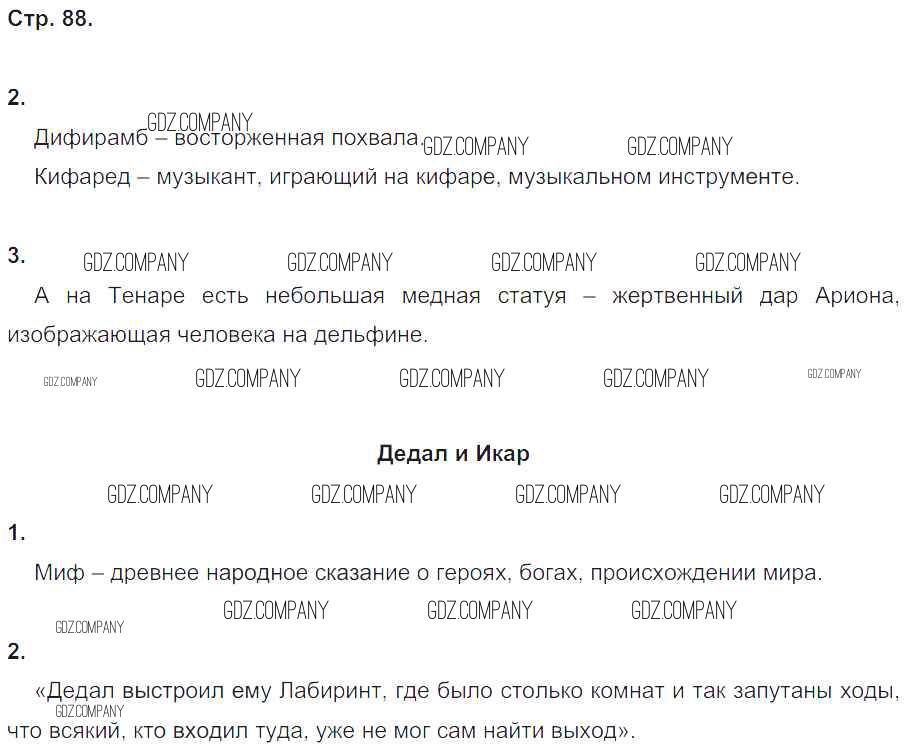 Стр. 88.

2.

GDZ.COMPANY

Дифирамб – восторженная похвала.

GDZ.COMPANY GDZ.COMPANY

Кифаред – музыкант, играющий на кифаре, музыкальном инструменте.

3.

GDZ.COMPANY GDZ.COMPANY GDZ.COMPANY GDZ.COMPANY

А на Тенаре есть небольшая медная статуя – жертвенный дар Ариона, изображающая человека на дельфине.

GDZ.COMPANY GDZ.COMPANY GDZ.COMPANY GDZ.COMPANY GDZ.COMPANY

Дедал и Икар

GDZ.COMPANY GDZ.COMPANY GDZ.COMPANY GDZ.COMPANY

1.

Миф – древнее народное сказание о героях, богах, происхождении мира.

GDZ.COMPANY GDZ.COMPANY GDZ.COMPANY GDZ.COMPANY

2.

«Дедал выстроил ему Лабиринт, где было столько комнат и так запутаны ходы, что всякий, кто входил туда, уже не мог сам найти выход».

GDZ.COMPANY